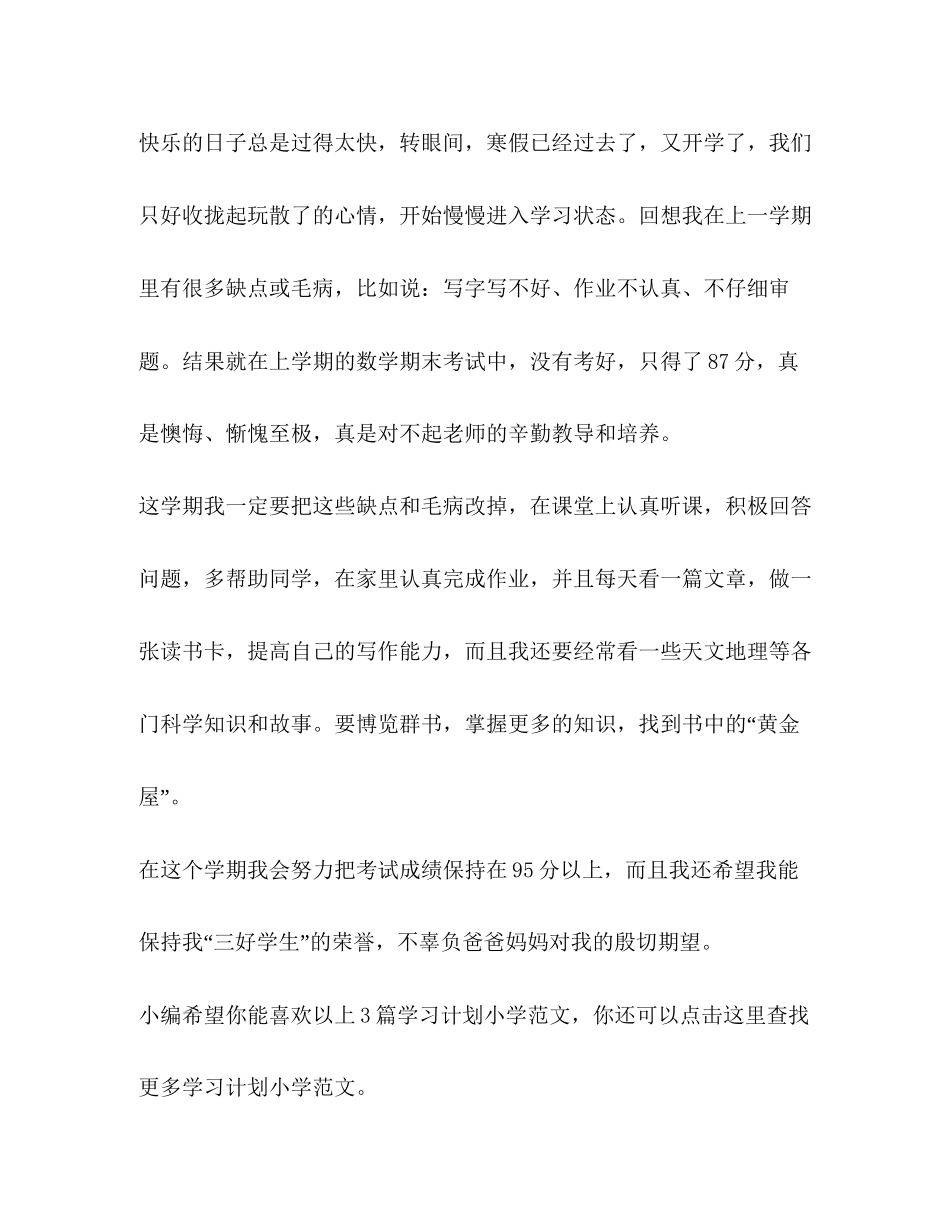 快乐的日子总是过得太快，转眼间，寒假已经过去了，又开学了，我们只好收拢起玩散了的心情，开始慢慢进入学习状态。回想我在上一学期里有很多缺点或毛病，比如说：写字写不好、作业不认真、不仔细审题。结果就在上学期的数学期末考试中，没有考好，只得了87分，真是懊悔、惭愧至极，真是对不起老师的辛勤教导和培养。

这学期我一定要把这些缺点和毛病改掉，在课堂上认真听课，积极回答问题，多帮助同学，在家里认真完成作业，并且每天看一篇文章，做一张读书卡，提高自己的写作能力，而且我还要经常看一些天文地理等各门科学知识和故事。要博览群书，掌握更多的知识，找到书中的“黄金屋”。

在这个学期我会努力把考试成绩保持在95分以上，而且我还希望我能保持我“三好学生”的荣誉，不辜负爸爸妈妈对我的殷切期望。

小编希望你能喜欢以上3篇学习计划小学范文，你还可以点击这里查找更多学习计划小学范文。